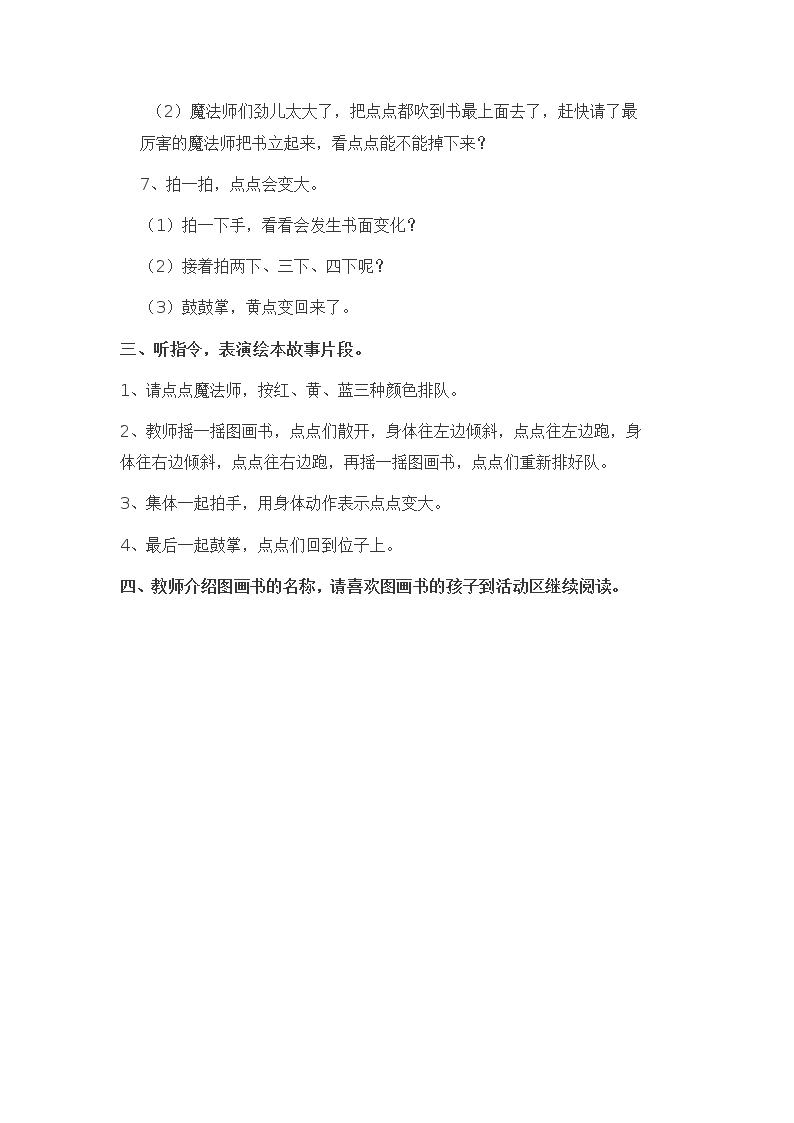 （2）魔法师们劲儿太大了，把点点都吹到书最上面去了，赶快请了最厉害的魔法师把书立起来，看点点能不能掉下来？

7、拍一拍，点点会变大。

（1）拍一下手，看看会发生书面变化？

（2）接着拍两下、三下、四下呢？

（3）鼓鼓掌，黄点变回来了。

三、听指令，表演绘本故事片段。

1、请点点魔法师，按红、黄、蓝三种颜色排队。

2、教师摇一摇图画书，点点们散开，身体往左边倾斜，点点往左边跑，身体往右边倾斜，点点往右边跑，再摇一摇图画书，点点们重新排好队。

3、集体一起拍手，用身体动作表示点点变大。

4、最后一起鼓掌，点点们回到位子上。

四、教师介绍图画书的名称，请喜欢图画书的孩子到活动区继续阅读。